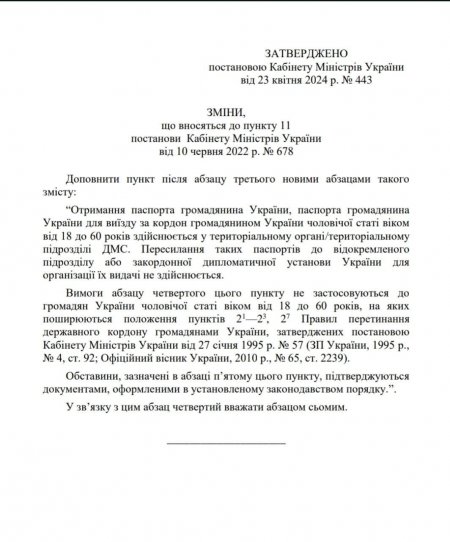 ЗАТВЕРДЖЕНО
постановою Кабінету Міністрів України
від 23 квітня 2024 р. № 443

ЗМІНИ,
що вносяться до пункту 11
постанови Кабінету Міністрів України
від 10 червня 2022 р. № 678

Доповнити пункт після абзацу третього новими абзацами такого змісту:

"Отримання паспорта громадянина України, паспорта громадянина України для виїзду за кордон громадянином України чоловічої статі віком від 18 до 60 років здійснюється у територіальному органі/територіальному підрозділі ДМС. Пересилання таких паспортів до відокремленого підрозділу або закордонної дипломатичної установи України для організації їх видачі не здійснюється.

Вимоги абзацу четвертого цього пункту не застосовуються до громадян України чоловічої статі віком від 18 до 60 років, на яких поширюються положення пунктів $2^{1}$—$2^{3}$, $2^{7}$ Правил перетинання державного кордону громадянами України, затверджених постановою Кабінету Міністрів України від 27 січня 1995 р. № 57 (ЗП України, 1995 р., № 4, ст. 92; Офіційний вісник України, 2010 р., № 65, ст. 2239).

Обставини, зазначені в абзаці п'ятому цього пункту, підтверджуються документами, оформленими в установленому законодавством порядку.".

У зв'язку з цим абзац четвертий вважати абзацом сьомим.